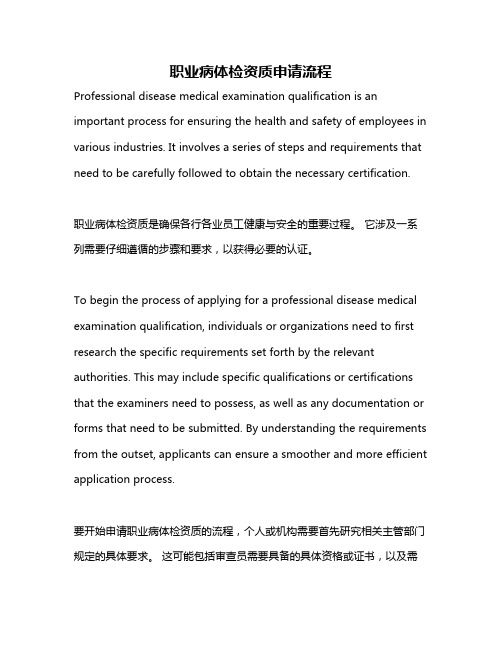 职业病体检资质申请流程

Professional disease medical examination qualification is an important process for ensuring the health and safety of employees in various industries. It involves a series of steps and requirements that need to be carefully followed to obtain the necessary certification.

职业病体检资质是确保各行各业员工健康与安全的重要过程。 它涉及一系列需要仔细遵循的步骤和要求，以获得必要的认证。

To begin the process of applying for a professional disease medical examination qualification, individuals or organizations need to first research the specific requirements set forth by the relevant authorities. This may include specific qualifications or certifications that the examiners need to possess, as well as any documentation or forms that need to be submitted. By understanding the requirements from the outset, applicants can ensure a smoother and more efficient application process.

要开始申请职业病体检资质的流程，个人或机构需要首先研究相关主管部门规定的具体要求。 这可能包括审查员需要具备的具体资格或证书，以及需